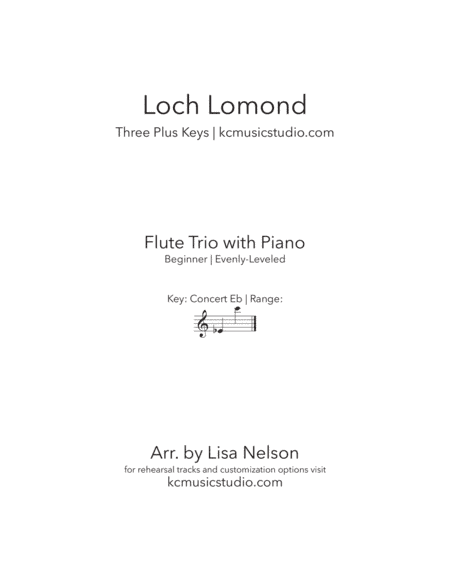 Loch Lomond

Three Plus Keys | kcmusicstudio.com

Flute Trio with Piano

Beginner | Evenly-Leveled

Key: Concert Eb | Range:

Arr. by Lisa Nelson

for rehearsal tracks and customization options visit

kcmusicstudio.com